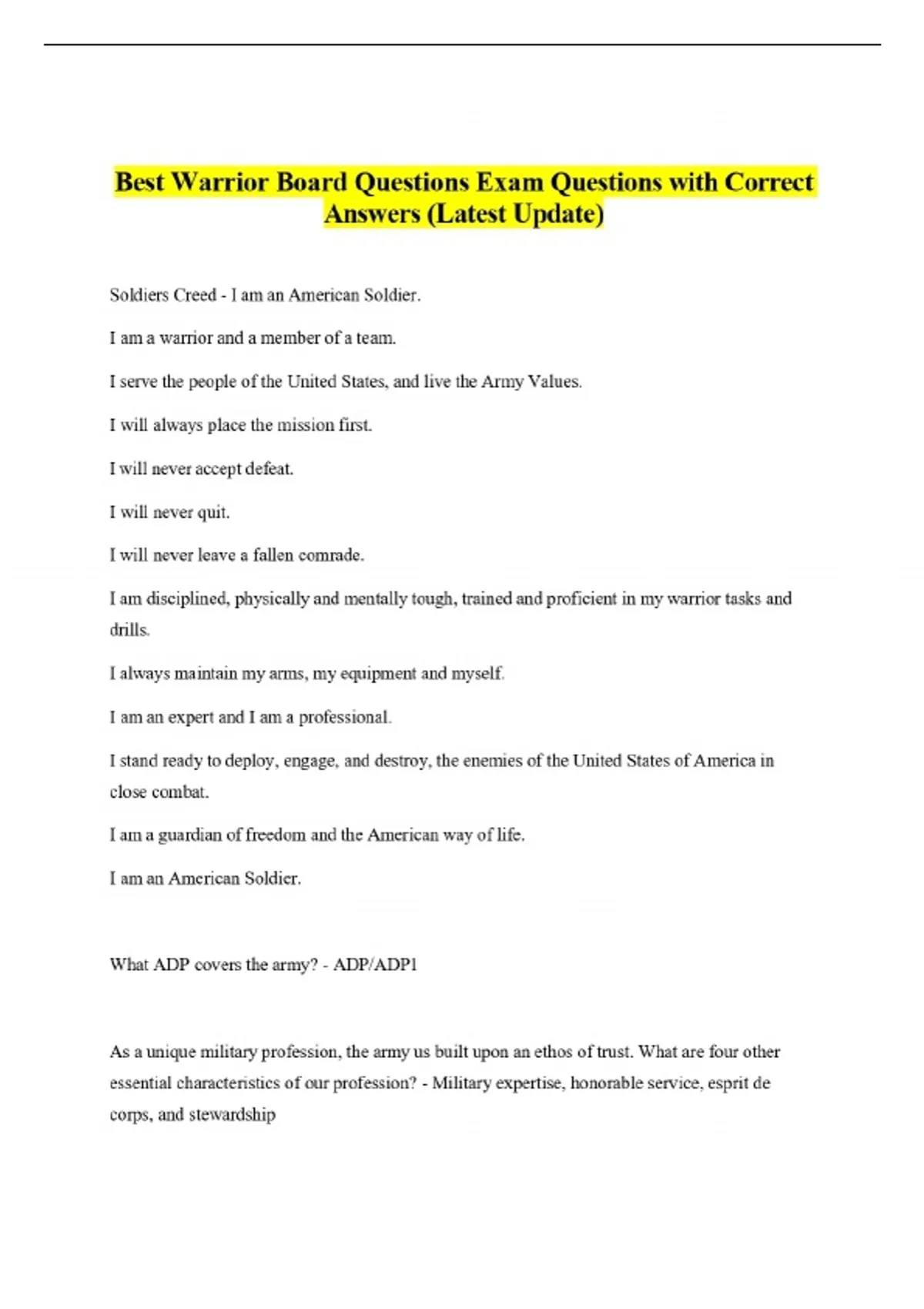 Best Warrior Board Questions Exam Questions with Correct Answers (Latest Update)

Soldiers Creed - I am an American Soldier.

I am a warrior and a member of a team.

I serve the people of the United States, and live the Army Values.

I will always place the mission first.

I will never accept defeat.

I will never quit.

I will never leave a fallen comrade.

I am disciplined, physically and mentally tough, trained and proficient in my warrior tasks and drills.

I always maintain my arms, my equipment and myself.

I am an expert and I am a professional.

I stand ready to deploy, engage, and destroy, the enemies of the United States of America in close combat.

I am a guardian of freedom and the American way of life.

I am an American Soldier.

What ADP covers the army? - ADP/ADP1

As a unique military profession, the army us built upon an ethos of trust. What are four other essential characteristics of our profession? - Military expertise, honorable service, esprit de corps, and stewardship